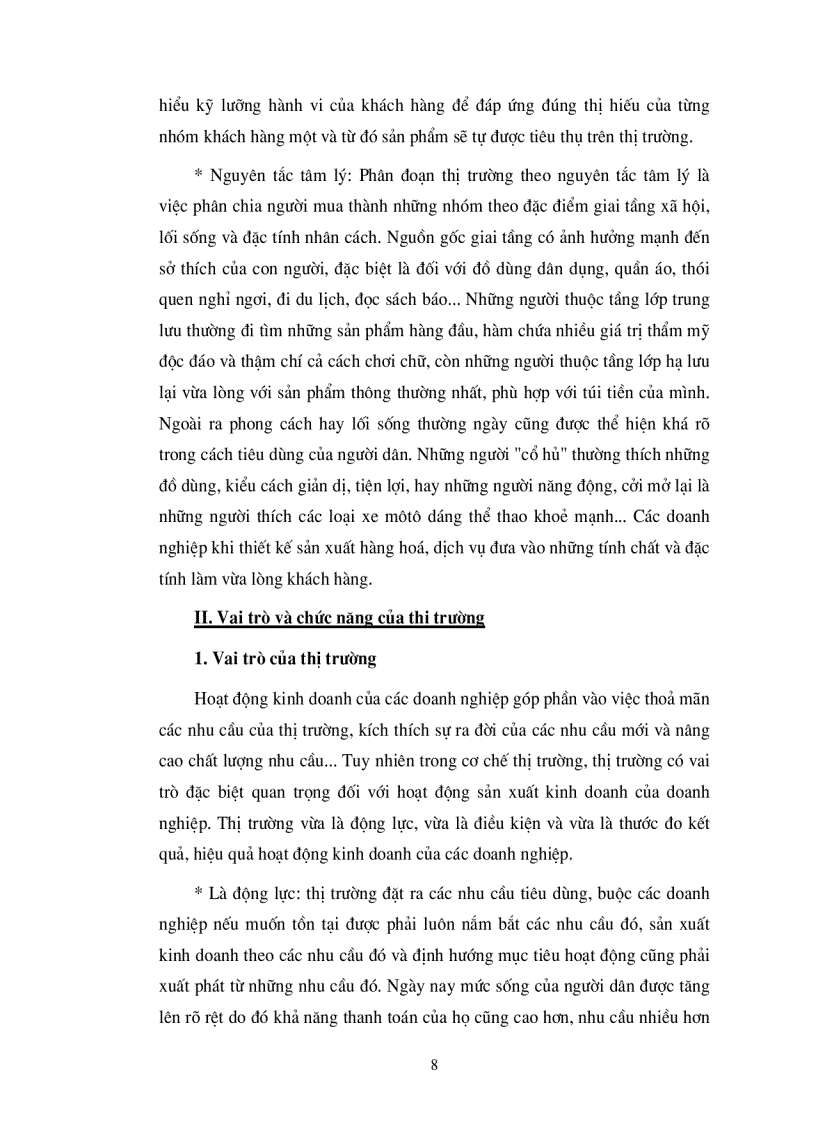 hiểu kỹ lưỡng hành vi của khách hàng để đáp ứng đúng thị hiếu của từng nhóm khách hàng một và từ đó sản phẩm sẽ tự được tiêu thụ trên thị trường.

* Nguyên tắc tâm lý: Phân đoạn thị trường theo nguyên tắc tâm lý là việc phân chia người mua thành những nhóm theo đặc điểm giai tầng xã hội, lối sống và đặc tính nhân cách. Nguồn gốc giai tầng có ảnh hưởng mạnh đến sở thích của con người, đặc biệt là đối với đồ dùng dân dụng, quần áo, thói quen nghỉ ngơi, đi du lịch, đọc sách báo... Những người thuộc tầng lớp trung lưu thường đi tìm những sản phẩm hàng đầu, hàm chứa nhiều giá trị thẩm mỹ độc đáo và thậm chí cả cách chơi chữ, còn những người thuộc tầng lớp hạ lưu lại vừa lòng với sản phẩm thông thường nhất, phù hợp với túi tiền của mình. Ngoài ra phong cách hay lối sống thường ngày cũng được thể hiện khá rõ trong cách tiêu dùng của người dân. Những người "cổ hủ" thường thích những đồ dùng, kiểu cách giản dị, tiện lợi, hay những người năng động, cởi mở lại là những người thích các loại xe môtô dáng thể thao khoẻ mạnh... Các doanh nghiệp khi thiết kế sản xuất hàng hoá, dịch vụ đưa vào những tính chất và đặc tính làm vừa lòng khách hàng.

II. Vai trò và chức năng của thị trường

1. Vai trò của thị trường

Hoạt động kinh doanh của các doanh nghiệp góp phần vào việc thoả mãn các nhu cầu của thị trường, kích thích sự ra đời của các nhu cầu mới và nâng cao chất lượng nhu cầu... Tuy nhiên trong cơ chế thị trường, thị trường có vai trò đặc biệt quan trọng đối với hoạt động sản xuất kinh doanh của doanh nghiệp. Thị trường vừa là động lực, vừa là điều kiện và vừa là thước đo kết quả, hiệu quả hoạt động kinh doanh của các doanh nghiệp.

* Là động lực: thị trường đặt ra các nhu cầu tiêu dùng, buộc các doanh nghiệp nếu muốn tồn tại được phải luôn nắm bắt các nhu cầu đó, sản xuất kinh doanh theo các nhu cầu đó và định hướng mục tiêu hoạt động cũng phải xuất phát từ những nhu cầu đó. Ngày nay mức sống của người dân được tăng lên rõ rệt do đó khả năng thanh toán của họ cũng cao hơn, nhu cầu nhiều hơn

8